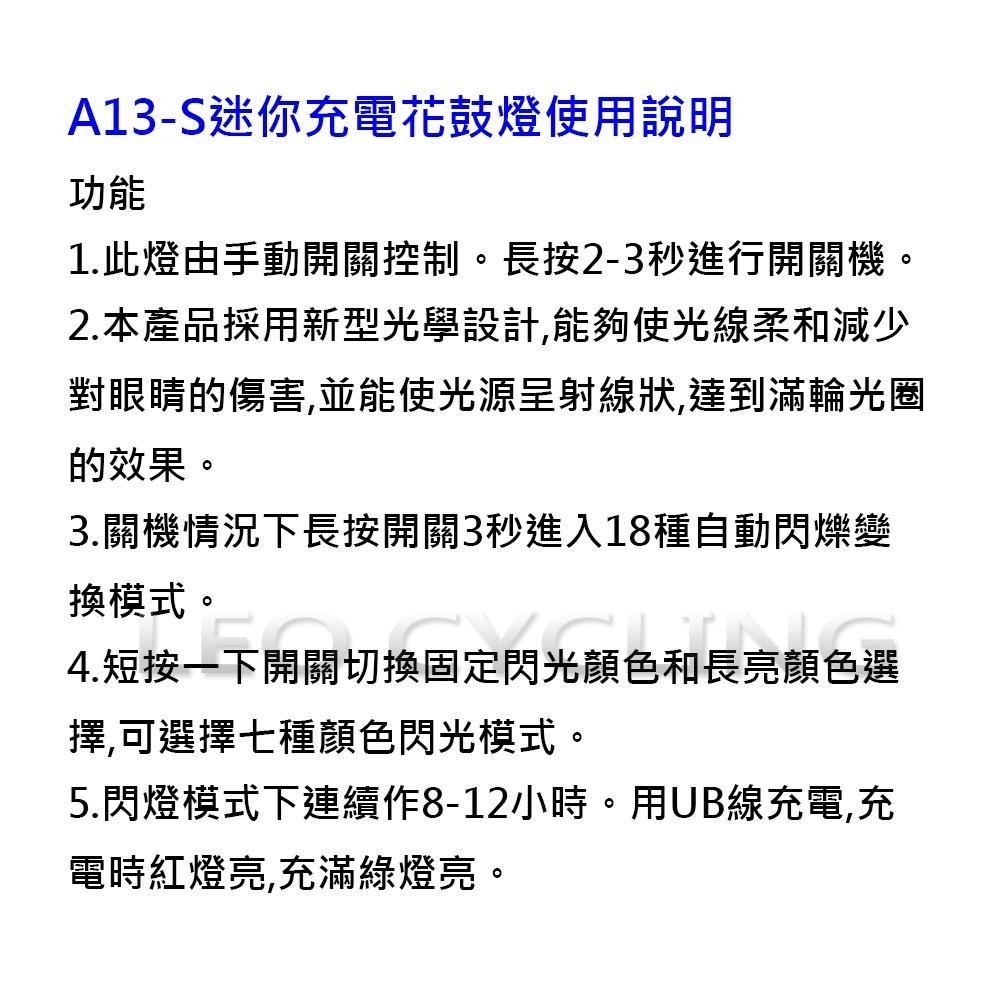 A13-S迷你充電花鼓燈使用說明

功能

1.此燈由手動開關控制。長按2-3秒進行開關機。

2.本產品採用新型光學設計,能夠使光線柔和減少對眼睛的傷害,並能使光源呈射線狀,達到滿輪光圈的效果。

3.關機情況下長按開關3秒進入18種自動閃爍變換模式。

4.短按一下開關切換固定閃光顏色和長亮顏色選擇,可選擇七種顏色閃光模式。

5.閃燈模式下連續作8-12小時。用UB線充電,充電時紅燈亮,充滿綠燈亮。

LEO CYCLING